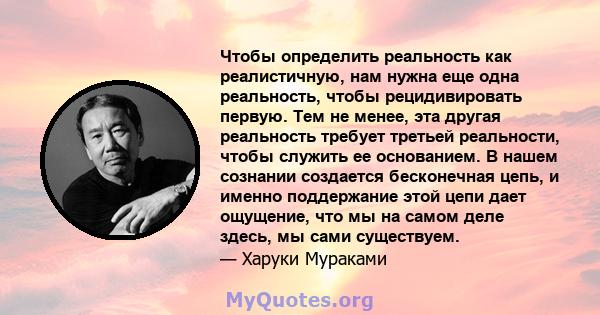 Чтобы определить реальность как реалистичную, нам нужна еще одна реальность, чтобы рецидивировать первую. Тем не менее, эта другая реальность требует третьей реальности, чтобы служить ее основанием. В нашем сознании создается бесконечная цепь, и именно поддержание этой цепи дает ощущение, что мы на самом деле здесь, мы сами существуем.
— Харуки Мураками

MyQuotes.org